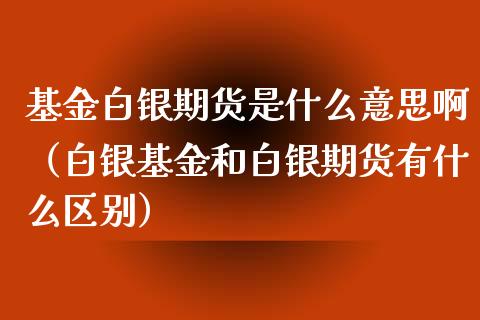 基金白银期货是什么意思啊（白银基金和白银期货有什么区别）